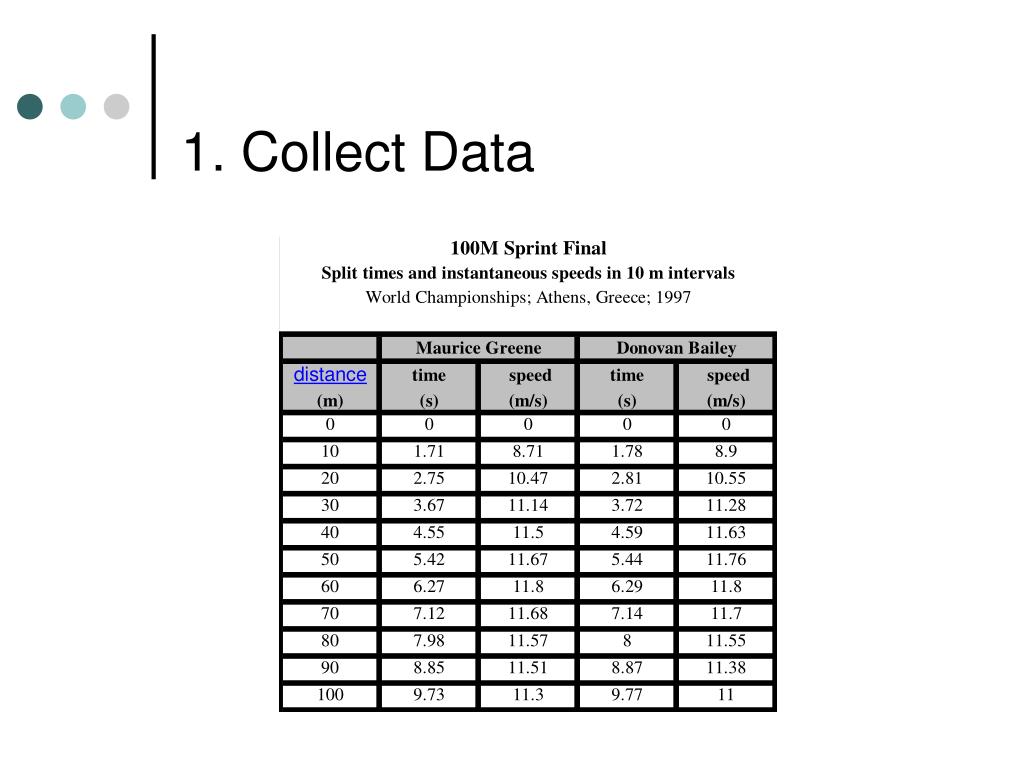 1. Collect Data

100M Sprint Final
Split times and instantaneous speeds in 10 m intervals
World Championships; Athens, Greece; 1997

| | Maurice Greene | | Donovan Bailey | |
|---|---|---|---|---|
| distance (m) | time (s) | speed (m/s) | time (s) | speed (m/s) |
| 0 | 0 | 0 | 0 | 0 |
| 10 | 1.71 | 8.71 | 1.78 | 8.9 |
| 20 | 2.75 | 10.47 | 2.81 | 10.55 |
| 30 | 3.67 | 11.14 | 3.72 | 11.28 |
| 40 | 4.55 | 11.5 | 4.59 | 11.63 |
| 50 | 5.42 | 11.67 | 5.44 | 11.76 |
| 60 | 6.27 | 11.8 | 6.29 | 11.8 |
| 70 | 7.12 | 11.68 | 7.14 | 11.7 |
| 80 | 7.98 | 11.57 | 8 | 11.55 |
| 90 | 8.85 | 11.51 | 8.87 | 11.38 |
| 100 | 9.73 | 11.3 | 9.77 | 11 |